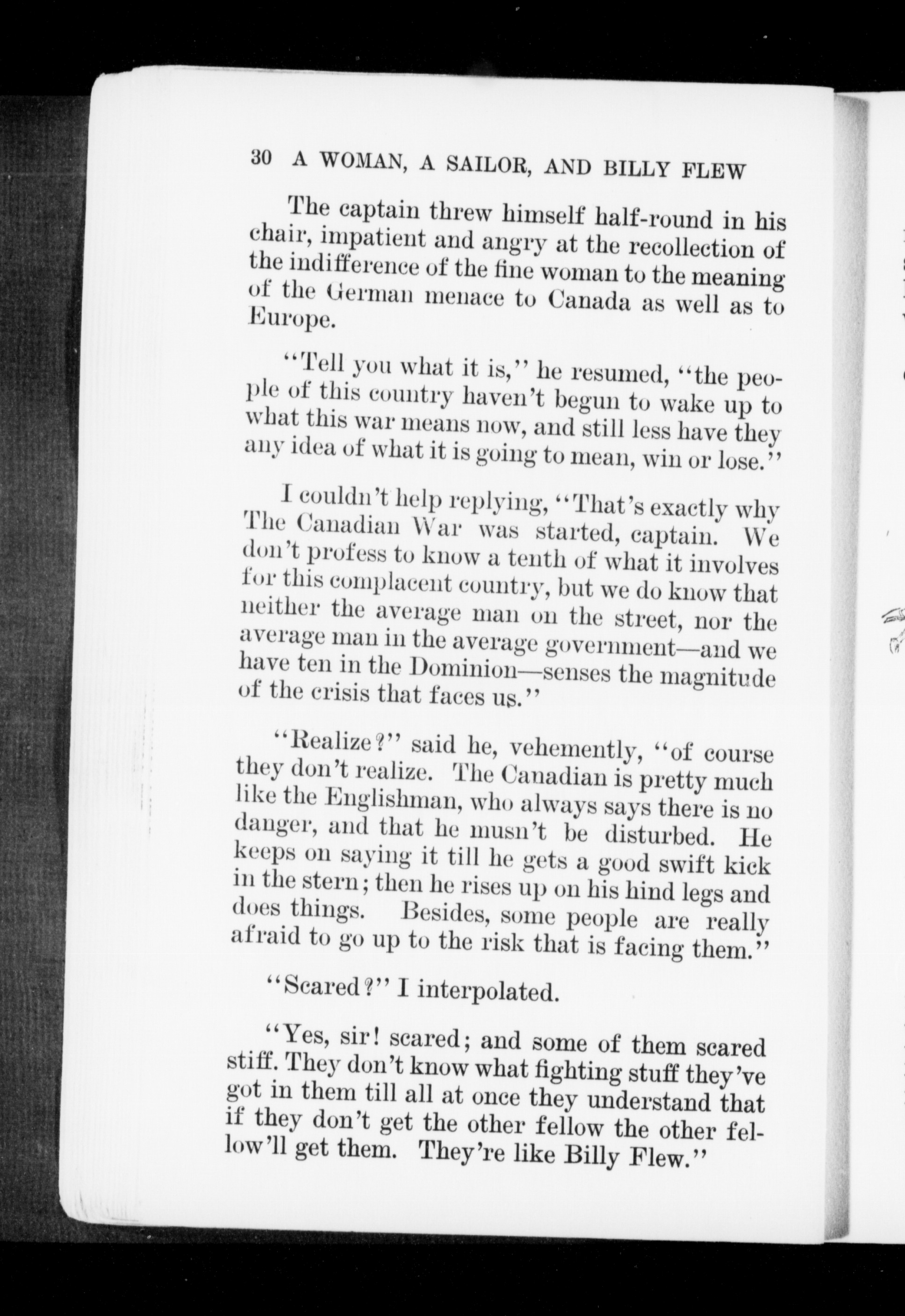 30 A WOMAN, A SAILOR, AND BILLY FLEW

The captain threw himself half-round in his chair, impatient and angry at the recollection of the indifference of the fine woman to the meaning of the German menace to Canada as well as to Europe.

"Tell you what it is," he resumed, "the people of this country haven't begun to wake up to what this war means now, and still less have they any idea of what it is going to mean, win or lose."

I couldn't help replying, "That's exactly why The Canadian War was started, captain. We don't profess to know a tenth of what it involves for this complacent country, but we do know that neither the average man on the street, nor the average man in the average government—and we have ten in the Dominion—senses the magnitude of the crisis that faces us."

"Realize?" said he, vehemently, "of course they don't realize. The Canadian is pretty much like the Englishman, who always says there is no danger, and that he musn't be disturbed. He keeps on saying it till he gets a good swift kick in the stern; then he rises up on his hind legs and does things. Besides, some people are really afraid to go up to the risk that is facing them."

"Scared?" I interpolated.

"Yes, sir! scared; and some of them scared stiff. They don't know what fighting stuff they've got in them till all at once they understand that if they don't get the other fellow the other fellow'll get them. They're like Billy Flew."